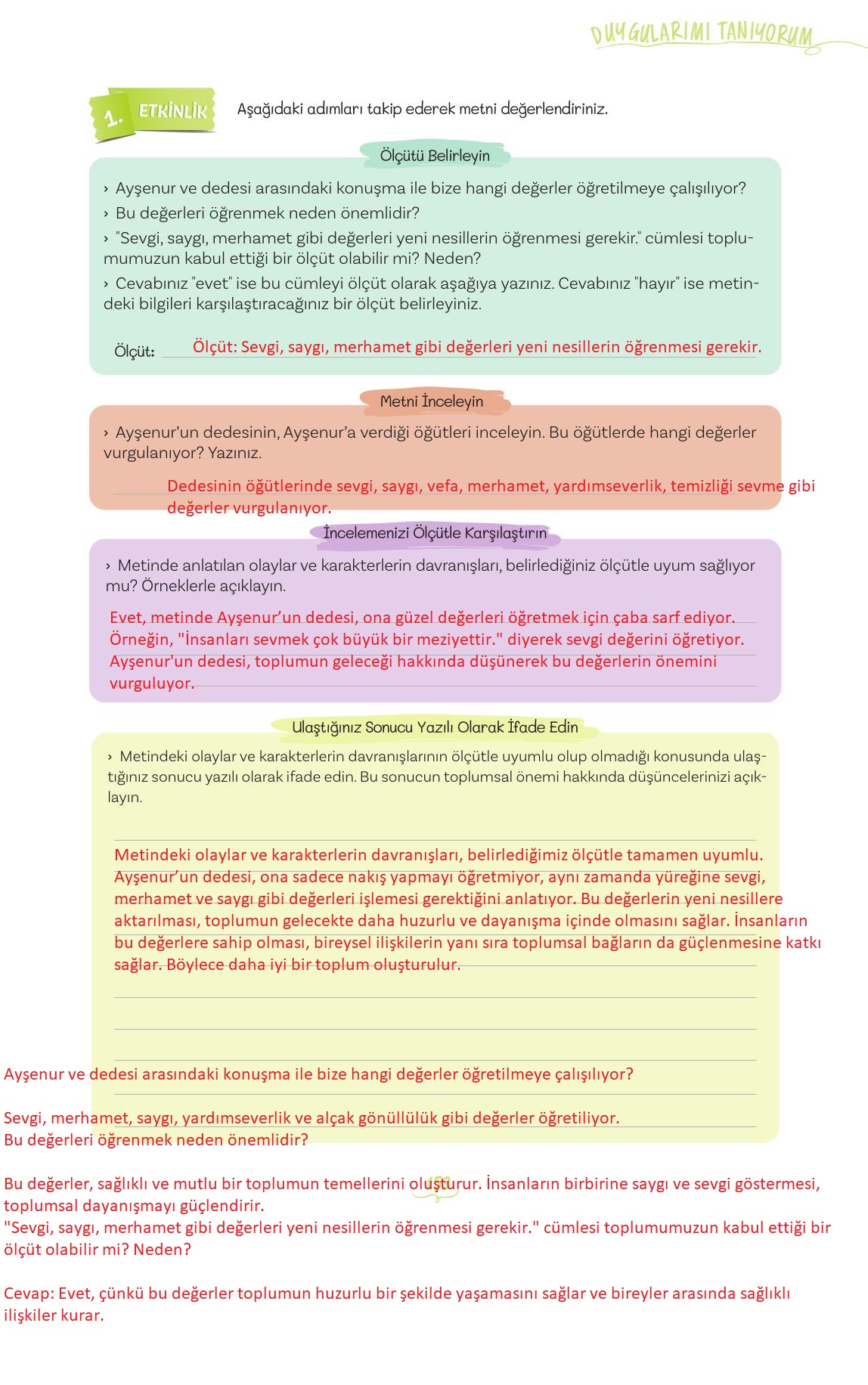 DUYGULARIMI TANIYORUM

1. ETKİNLİK Aşağıdaki adımları takip ederek metni değerlendiriniz.

Ölçütü Belirleyin

› Ayşenur ve dedesi arasındaki konuşma ile bize hangi değerler öğretilmeye çalışılıyor?
› Bu değerleri öğrenmek neden önemlidir?
› "Sevgi, saygı, merhamet gibi değerleri yeni nesillerin öğrenmesi gerekir." cümlesi toplumumuzun kabul ettiği bir ölçüt olabilir mi? Neden?
› Cevabınız "evet" ise bu cümleyi ölçüt olarak aşağıya yazınız. Cevabınız "hayır" ise metindeki bilgileri karşılaştıracağınız bir ölçüt belirleyiniz.

Ölçüt: Ölçüt: Sevgi, saygı, merhamet gibi değerleri yeni nesillerin öğrenmesi gerekir.

Metni İnceleyin

› Ayşenur'un dedesinin, Ayşenur'a verdiği öğütleri inceleyin. Bu öğütlerde hangi değerler vurgulanıyor? Yazınız.

Dedesinin öğütlerinde sevgi, saygı, vefa, merhamet, yardımseverlik, temizliği sevme gibi değerler vurgulanıyor.

İncelemenizi Ölçütle Karşılaştırın

› Metinde anlatılan olaylar ve karakterlerin davranışları, belirlediğiniz ölçütle uyum sağlıyor mu? Örneklerle açıklayın.

Evet, metinde Ayşenur'un dedesi, ona güzel değerleri öğretmek için çaba sarf ediyor. Örneğin, "İnsanları sevmek çok büyük bir meziyettir." diyerek sevgi değerini öğretiyor. Ayşenur'un dedesi, toplumun geleceği hakkında düşünerek bu değerlerin önemini vurguluyor.

Ulaştığınız Sonucu Yazılı Olarak İfade Edin

› Metindeki olaylar ve karakterlerin davranışlarının ölçütle uyumlu olup olmadığı konusunda ulaştığınız sonucu yazılı olarak ifade edin. Bu sonucun toplumsal önemi hakkında düşüncelerinizi açıklayın.

Metindeki olaylar ve karakterlerin davranışları, belirlediğimiz ölçütle tamamen uyumlu. Ayşenur'un dedesi, ona sadece nakış yapmayı öğretmiyor, aynı zamanda yüreğine sevgi, merhamet ve saygı gibi değerleri işlemesi gerektiğini anlatıyor. Bu değerlerin yeni nesillere aktarılması, toplumun gelecekte daha huzurlu ve dayanışma içinde olmasını sağlar. İnsanların bu değerlere sahip olması, bireysel ilişkilerin yanı sıra toplumsal bağların da güçlenmesine katkı sağlar. Böylece daha iyi bir toplum oluşturulur.

Ayşenur ve dedesi arasındaki konuşma ile bize hangi değerler öğretilmeye çalışılıyor?

Sevgi, merhamet, saygı, yardımseverlik ve alçak gönüllülük gibi değerler öğretiliyor.
Bu değerleri öğrenmek neden önemlidir?

Bu değerler, sağlıklı ve mutlu bir toplumun temellerini oluşturur. İnsanların birbirine saygı ve sevgi göstermesi, toplumsal dayanışmayı güçlendirir.
"Sevgi, saygı, merhamet gibi değerleri yeni nesillerin öğrenmesi gerekir." cümlesi toplumumuzun kabul ettiği bir ölçüt olabilir mi? Neden?

Cevap: Evet, çünkü bu değerler toplumun huzurlu bir şekilde yaşamasını sağlar ve bireyler arasında sağlıklı ilişkiler kurar.